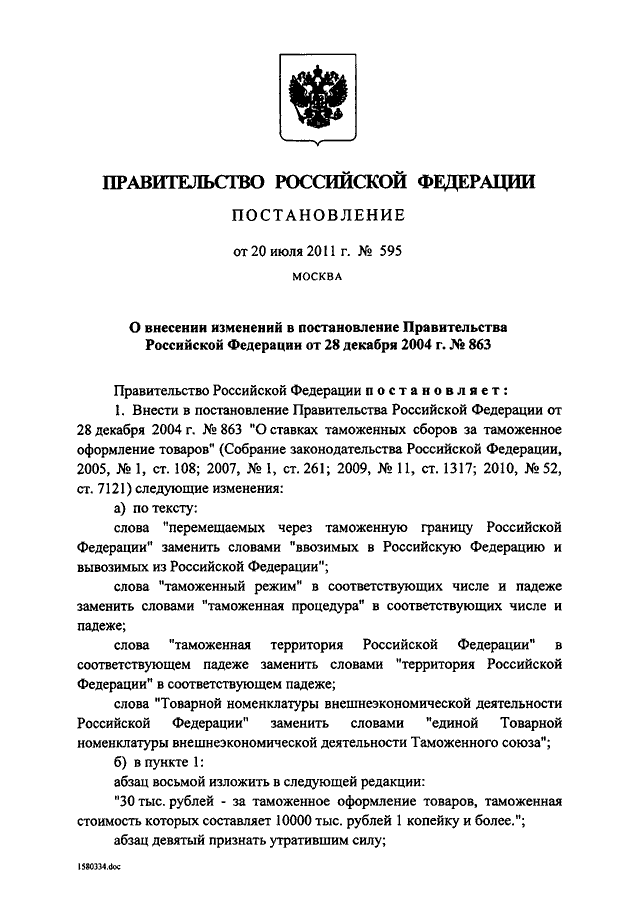 ПРАВИТЕЛЬСТВО РОССИЙСКОЙ ФЕДЕРАЦИИ

ПОСТАНОВЛЕНИЕ

от 20 июля 2011 г. № 595

МОСКВА

О внесении изменений в постановление Правительства Российской Федерации от 28 декабря 2004 г. № 863

Правительство Российской Федерации постановляет:

1. Внести в постановление Правительства Российской Федерации от 28 декабря 2004 г. № 863 "О ставках таможенных сборов за таможенное оформление товаров" (Собрание законодательства Российской Федерации, 2005, № 1, ст. 108; 2007, № 1, ст. 261; 2009, № 11, ст. 1317; 2010, № 52, ст. 7121) следующие изменения:

а) по тексту:

слова "перемещаемых через таможенную границу Российской Федерации" заменить словами "ввозимых в Российскую Федерацию и вывозимых из Российской Федерации";

слова "таможенный режим" в соответствующих числе и падеже заменить словами "таможенная процедура" в соответствующих числе и падеже;

слова "таможенная территория Российской Федерации" в соответствующем падеже заменить словами "территория Российской Федерации" в соответствующем падеже;

слова "Товарной номенклатуры внешнеэкономической деятельности Российской Федерации" заменить словами "единой Товарной номенклатуры внешнеэкономической деятельности Таможенного союза";

б) в пункте 1:

абзац восьмой изложить в следующей редакции:

"30 тыс. рублей - за таможенное оформление товаров, таможенная стоимость которых составляет 10000 тыс. рублей 1 копейку и более.";

абзац девятый признать утратившим силу;

1580334.doc